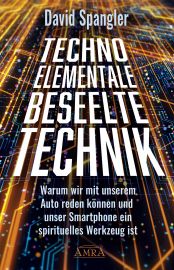 David Spangler

TECHNO ELEMENTALE BESEELTE TECHNIK

Warum wir mit unserem Auto reden können und unser Smartphone ein spirituelles Werkzeug ist

AMRA